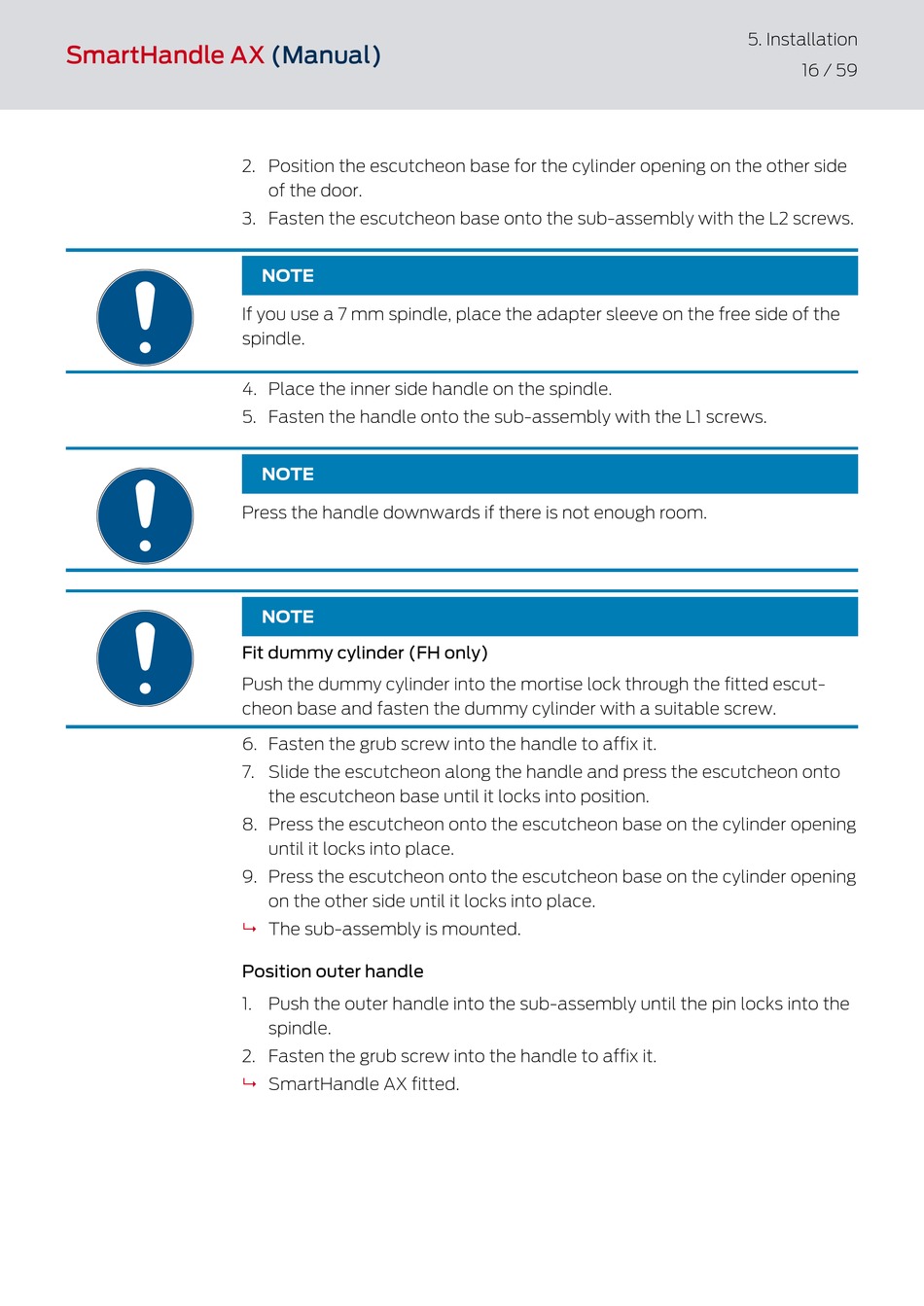 SmartHandle AX (Manual)

5. Installation

16 / 59

2. Position the escutcheon base for the cylinder opening on the other side of the door.
3. Fasten the escutcheon base onto the sub-assembly with the L2 screws.

NOTE

If you use a 7 mm spindle, place the adapter sleeve on the free side of the spindle.

4. Place the inner side handle on the spindle.
5. Fasten the handle onto the sub-assembly with the L1 screws.

NOTE

Press the handle downwards if there is not enough room.

NOTE

Fit dummy cylinder (FH only)

Push the dummy cylinder into the mortise lock through the fitted escutcheon base and fasten the dummy cylinder with a suitable screw.

6. Fasten the grub screw into the handle to affix it.
7. Slide the escutcheon along the handle and press the escutcheon onto the escutcheon base until it locks into position.
8. Press the escutcheon onto the escutcheon base on the cylinder opening until it locks into place.
9. Press the escutcheon onto the escutcheon base on the cylinder opening on the other side until it locks into place.
↳ The sub-assembly is mounted.

Position outer handle

1. Push the outer handle into the sub-assembly until the pin locks into the spindle.
2. Fasten the grub screw into the handle to affix it.
↳ SmartHandle AX fitted.